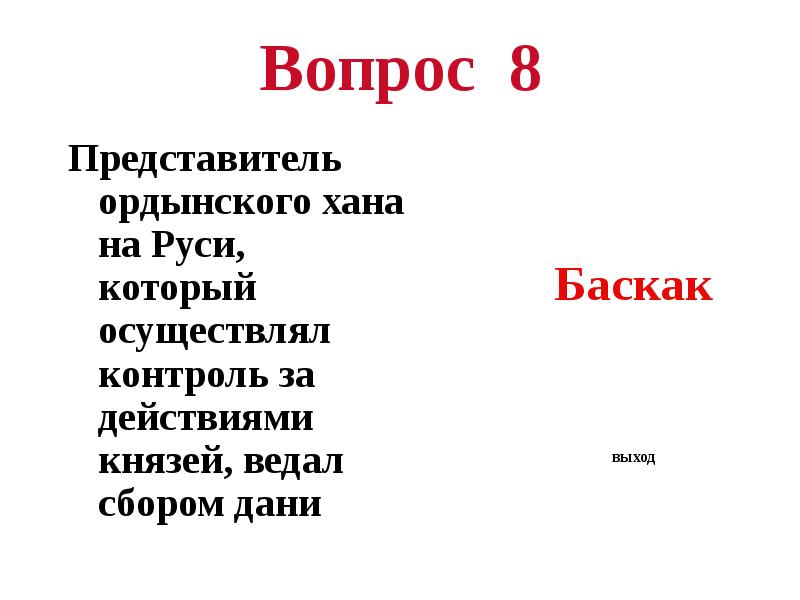 Вопрос 8

Представитель ордынского хана на Руси, который осуществлял контроль за действиями князей, ведал сбором дани

Баскак

выход